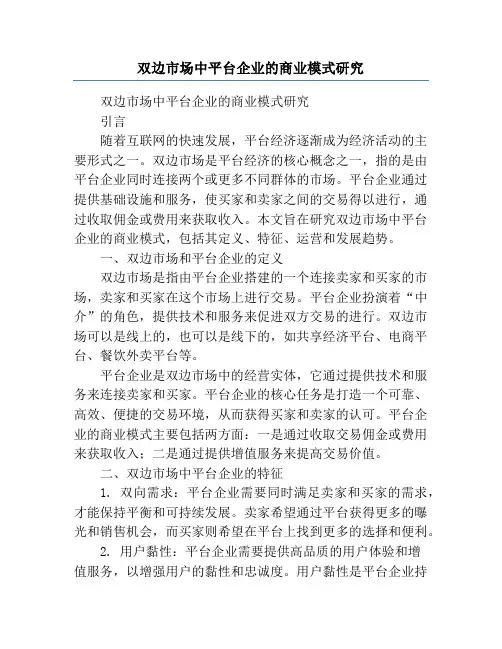 双边市场中平台企业的商业模式研究

双边市场中平台企业的商业模式研究

引言

随着互联网的快速发展，平台经济逐渐成为经济活动的主要形式之一。双边市场是平台经济的核心概念之一，指的是由平台企业同时连接两个或更多不同群体的市场。平台企业通过提供基础设施和服务，使买家和卖家之间的交易得以进行，通过收取佣金或费用来获取收入。本文旨在研究双边市场中平台企业的商业模式，包括其定义、特征、运营和发展趋势。

一、双边市场和平台企业的定义

双边市场是指由平台企业搭建的一个连接卖家和买家的市场，卖家和买家在这个市场上进行交易。平台企业扮演着“中介”的角色，提供技术和服务来促进双方交易的进行。双边市场可以是线上的，也可以是线下的，如共享经济平台、电商平台、餐饮外卖平台等。

平台企业是双边市场中的经营实体，它通过提供技术和服务来连接卖家和买家。平台企业的核心任务是打造一个可靠、高效、便捷的交易环境，从而获得买家和卖家的认可。平台企业的商业模式主要包括两方面：一是通过收取交易佣金或费用来获取收入；二是通过提供增值服务来提高交易价值。

二、双边市场中平台企业的特征

1. 双向需求：平台企业需要同时满足卖家和买家的需求，才能保持平衡和可持续发展。卖家希望通过平台获得更多的曝光和销售机会，而买家则希望在平台上找到更多的选择和便利。

2. 用户黏性：平台企业需要提供高品质的用户体验和增值服务，以增强用户的黏性和忠诚度。用户黏性是平台企业持